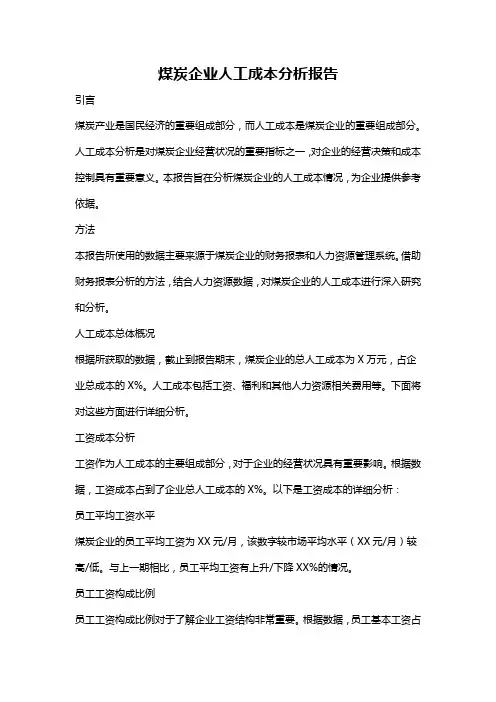 煤炭企业人工成本分析报告

引言

煤炭产业是国民经济的重要组成部分，而人工成本是煤炭企业的重要组成部分。人工成本分析是对煤炭企业经营状况的重要指标之一，对企业的经营决策和成本控制具有重要意义。本报告旨在分析煤炭企业的人工成本情况，为企业提供参考依据。

方法

本报告所使用的数据主要来源于煤炭企业的财务报表和人力资源管理系统。借助财务报表分析的方法，结合人力资源数据，对煤炭企业的人工成本进行深入研究和分析。

人工成本总体概况

根据所获取的数据，截止到报告期末，煤炭企业的总人工成本为 X 万元，占企业总成本的 X%。人工成本包括工资、福利和其他人力资源相关费用等。下面将对这些方面进行详细分析。

工资成本分析

工资作为人工成本的主要组成部分，对于企业的经营状况具有重要影响。根据数据，工资成本占到了企业总人工成本的 X%。以下是工资成本的详细分析：

员工平均工资水平

煤炭企业的员工平均工资为 XX 元/月，该数字较市场平均水平（XX 元/月）较高/低。与上一期相比，员工平均工资有上升/下降 XX%的情况。

员工工资构成比例

员工工资构成比例对于了解企业工资结构非常重要。根据数据，员工基本工资占